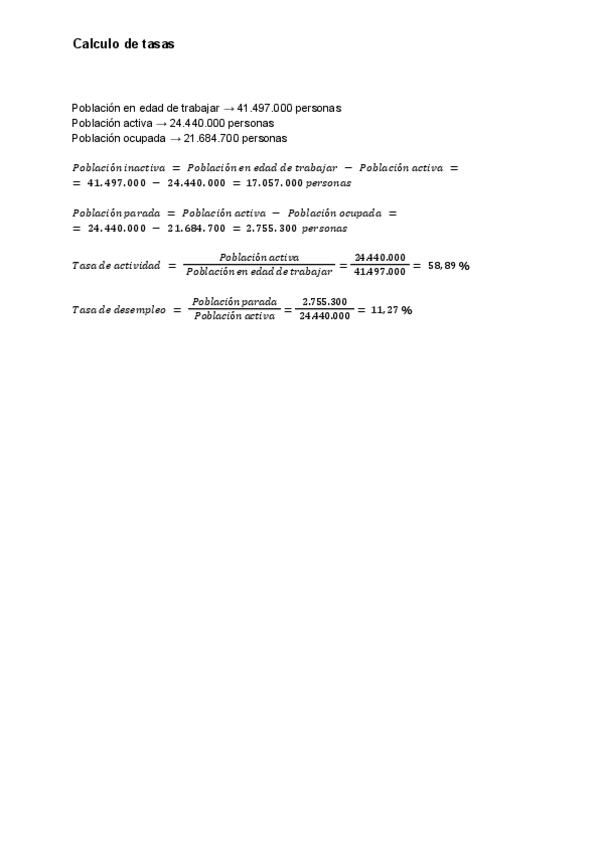 Calculo de tasas

Población en edad de trabajar → 41.497.000 personas
Población activa → 24.440.000 personas
Población ocupada → 21.684.700 personas

$Población\ inactiva = Población\ en\ edad\ de\ trabajar - Población\ activa =$
$= 41.497.000 - 24.440.000 = 17.057.000\ personas$

$Población\ parada = Población\ activa - Población\ ocupada =$
$= 24.440.000 - 21.684.700 = 2.755.300\ personas$

$Tasa\ de\ actividad = \frac{Población\ activa}{Población\ en\ edad\ de\ trabajar} = \frac{24.440.000}{41.497.000} = 58,89\ \%$

$Tasa\ de\ desempleo = \frac{Población\ parada}{Población\ activa} = \frac{2.755.300}{24.440.000} = 11,27\ \%$